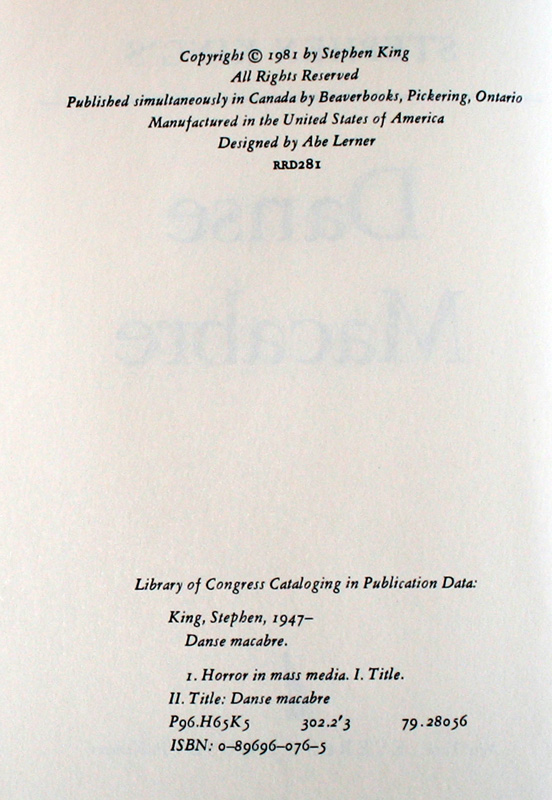 Copyright © 1981 by Stephen King
All Rights Reserved
Published simultaneously in Canada by Beaverbooks, Pickering, Ontario
Manufactured in the United States of America
Designed by Abe Lerner
RRD281

Library of Congress Cataloging in Publication Data:

King, Stephen, 1947–
Danse macabre.

1. Horror in mass media. I. Title.
II. Title: Danse macabre
P96.H65K5 302.2'3 79.28056
ISBN: 0–89696–076–5